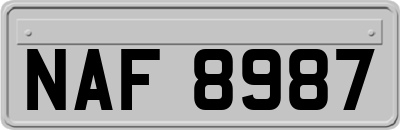 NAF 8987